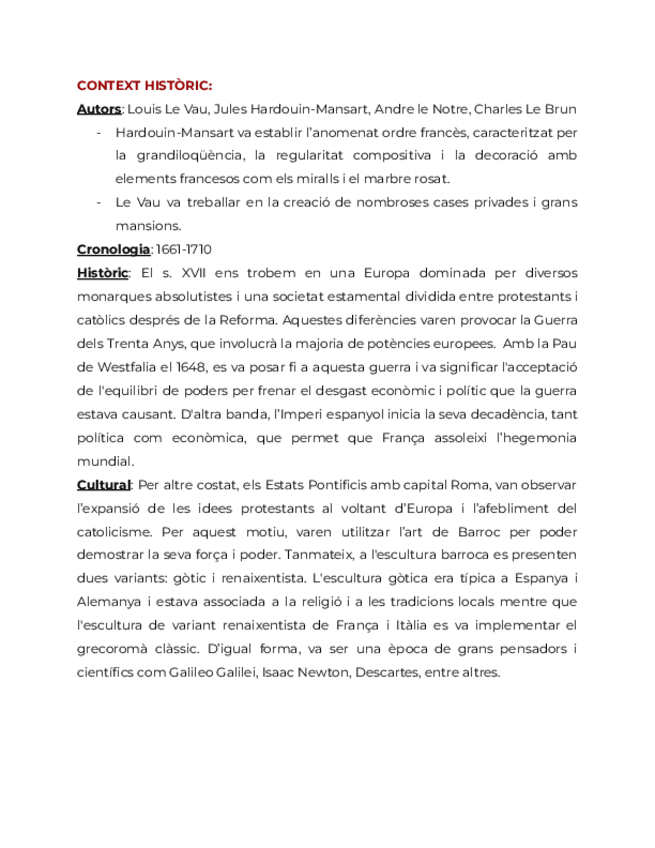 CONTEXT HISTÒRIC:

Autors: Louis Le Vau, Jules Hardouin-Mansart, Andre le Notre, Charles Le Brun

- Hardouin-Mansart va establir l'anomenat ordre francès, caracteritzat per la grandiloqüència, la regularitat compositiva i la decoració amb elements francesos com els miralls i el marbre rosat.
- Le Vau va treballar en la creació de nombroses cases privades i grans mansions.

Cronologia: 1661-1710

Històric: El s. XVII ens trobem en una Europa dominada per diversos monarques absolutistes i una societat estamental dividida entre protestants i catòlics després de la Reforma. Aquestes diferències varen provocar la Guerra dels Trenta Anys, que involucrà la majoria de potències europees. Amb la Pau de Westfalia el 1648, es va posar fi a aquesta guerra i va significar l'acceptació de l'equilibri de poders per frenar el desgast econòmic i polític que la guerra estava causant. D'altra banda, l'Imperi espanyol inicia la seva decadència, tant política com econòmica, que permet que França assoleixi l'hegemonia mundial.

Cultural: Per altre costat, els Estats Pontificis amb capital Roma, van observar l'expansió de les idees protestants al voltant d'Europa i l'afebliment del catolicisme. Per aquest motiu, varen utilitzar l'art de Barroc per poder demostrar la seva força i poder. Tanmateix, a l'escultura barroca es presenten dues variants: gòtic i renaixentista. L'escultura gòtica era típica a Espanya i Alemanya i estava associada a la religió i a les tradicions locals mentre que l'escultura de variant renaixentista de França i Itàlia es va implementar el grecoromà clàssic. D'igual forma, va ser una època de grans pensadors i científics com Galileo Galilei, Isaac Newton, Descartes, entre altres.